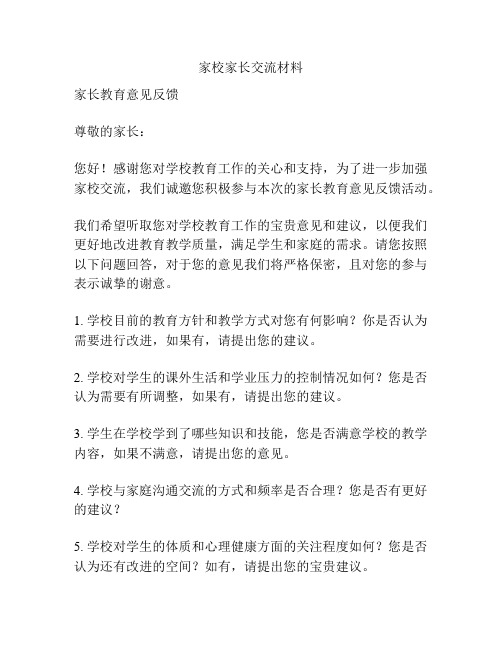 家校家长交流材料

家长教育意见反馈

尊敬的家长：

您好！感谢您对学校教育工作的关心和支持，为了进一步加强家校交流，我们诚邀您积极参与本次的家长教育意见反馈活动。

我们希望听取您对学校教育工作的宝贵意见和建议，以便我们更好地改进教育教学质量，满足学生和家庭的需求。请您按照以下问题回答，对于您的意见我们将严格保密，且对您的参与表示诚挚的谢意。

1. 学校目前的教育方针和教学方式对您有何影响？你是否认为需要进行改进，如果有，请提出您的建议。

2. 学校对学生的课外生活和学业压力的控制情况如何？您是否认为需要有所调整，如果有，请提出您的建议。

3. 学生在学校学到了哪些知识和技能，您是否满意学校的教学内容，如果不满意，请提出您的意见。

4. 学校与家庭沟通交流的方式和频率是否合理？您是否有更好的建议？

5. 学校对学生的体质和心理健康方面的关注程度如何？您是否认为还有改进的空间？如有，请提出您的宝贵建议。